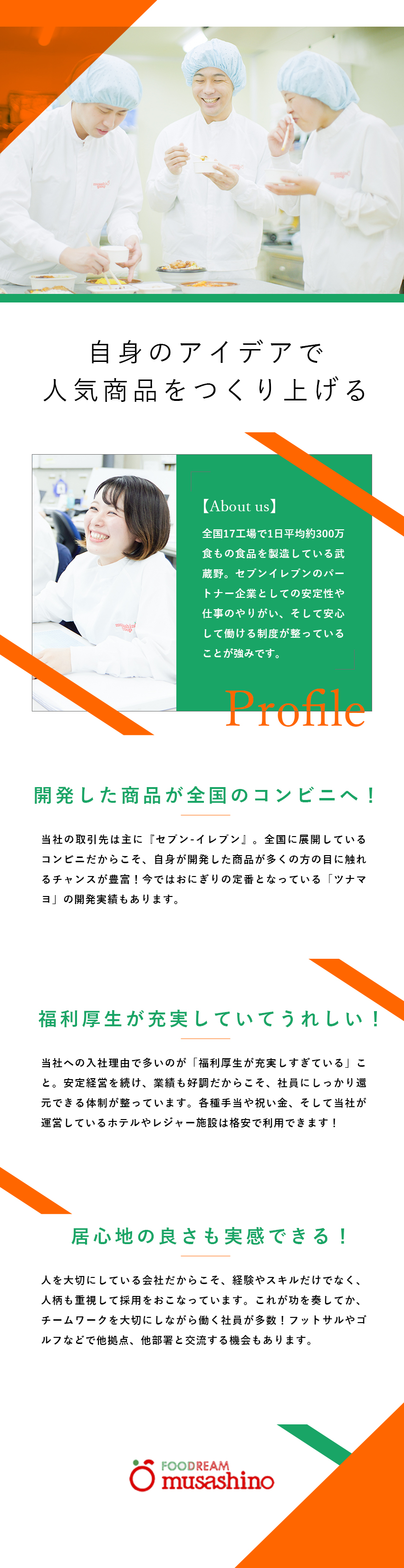 自身のアイデアで
人気商品をつくり上げる

【About us】
全国17工場で1日平均約300万食もの食品を製造している武蔵野。セブンイレブンのパートナー企業としての安定性や仕事のやりがい、そして安心して働ける制度が整っていることが強みです。

Profile

開発した商品が全国のコンビニへ！

当社の取引先は主に『セブン-イレブン』。全国に展開しているコンビニだからこそ、自身が開発した商品が多くの方の目に触れるチャンスが豊富！今ではおにぎりの定番となっている「ツナマヨ」の開発実績もあります。

福利厚生が充実していてうれしい！

当社への入社理由で多いのが「福利厚生が充実しすぎている」こと。安定経営を続け、業績も好調だからこそ、社員にしっかり還元できる体制が整っています。各種手当や祝い金、そして当社が運営しているホテルやレジャー施設は格安で利用できます！

居心地の良さも実感できる！

人を大切にしている会社だからこそ、経験やスキルだけでなく、人柄も重視して採用をおこなっています。これが功を奏してか、チームワークを大切にしながら働く社員が多数！フットサルやゴルフなどで他拠点、他部署と交流する機会もあります。

FOODREAM
musashino